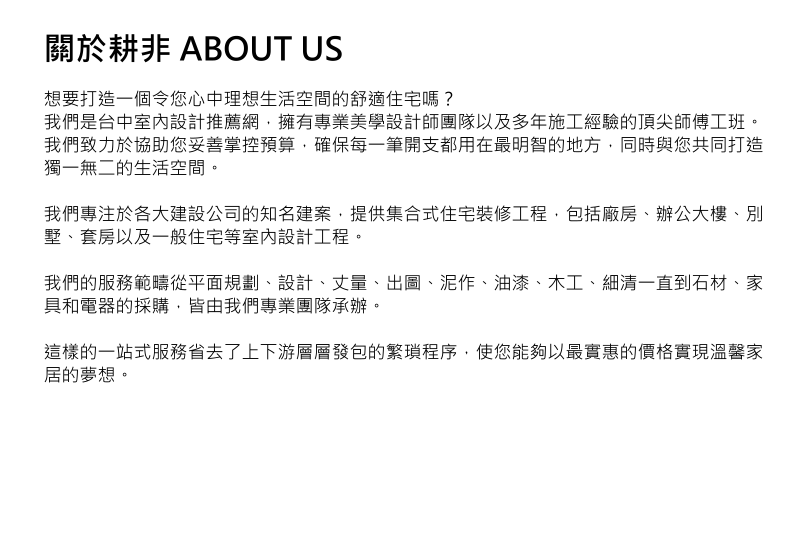 關於耕非 ABOUT US

想要打造一個令您心中理想生活空間的舒適住宅嗎？
我們是台中室內設計推薦網，擁有專業美學設計師團隊以及多年施工經驗的頂尖師傅工班。我們致力於協助您妥善掌控預算，確保每一筆開支都用在最明智的地方，同時與您共同打造獨一無二的生活空間。

我們專注於各大建設公司的知名建案，提供集合式住宅裝修工程，包括廠房、辦公大樓、別墅、套房以及一般住宅等室內設計工程。

我們的服務範疇從平面規劃、設計、丈量、出圖、泥作、油漆、木工、細清一直到石材、家具和電器的採購，皆由我們專業團隊承辦。

這樣的一站式服務省去了上下游層層發包的繁瑣程序，使您能夠以最實惠的價格實現溫馨家居的夢想。